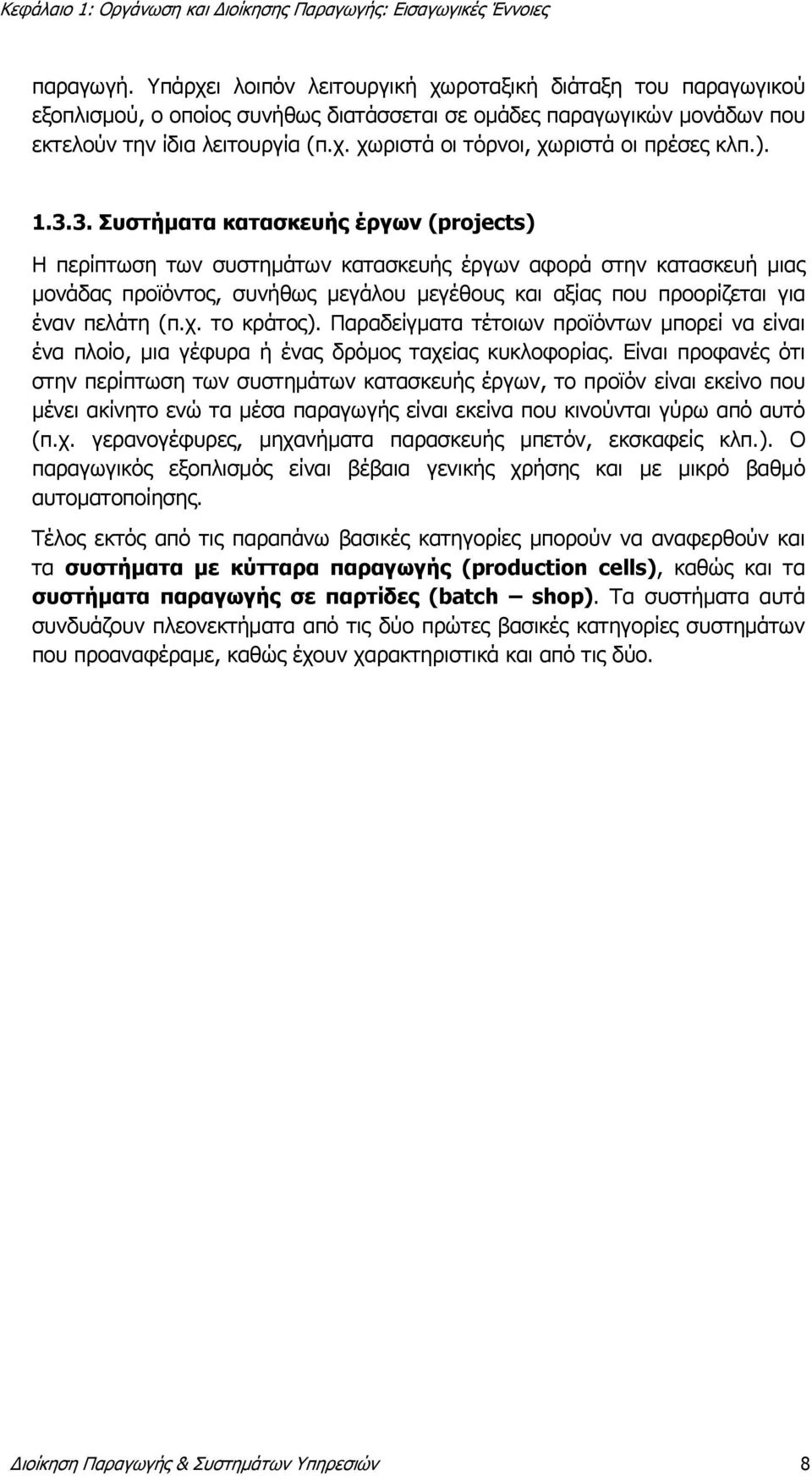 Κεφάλαιο 1: Οργάνωση και Διοίκησης Παραγωγής: Εισαγωγικές Έννοιες

παραγωγή. Υπάρχει λοιπόν λειτουργική χωροταξική διάταξη του παραγωγικού εξοπλισμού, ο οποίος συνήθως διατάσσεται σε ομάδες παραγωγικών μονάδων που εκτελούν την ίδια λειτουργία (π.χ. χωριστά οι τόρνοι, χωριστά οι πρέσες κλπ.).

1.3.3. Συστήματα κατασκευής έργων (projects)

Η περίπτωση των συστημάτων κατασκευής έργων αφορά στην κατασκευή μιας μονάδας προϊόντος, συνήθως μεγάλου μεγέθους και αξίας που προορίζεται για έναν πελάτη (π.χ. το κράτος). Παραδείγματα τέτοιων προϊόντων μπορεί να είναι ένα πλοίο, μια γέφυρα ή ένας δρόμος ταχείας κυκλοφορίας. Είναι προφανές ότι στην περίπτωση των συστημάτων κατασκευής έργων, το προϊόν είναι εκείνο που μένει ακίνητο ενώ τα μέσα παραγωγής είναι εκείνα που κινούνται γύρω από αυτό (π.χ. γερανογέφυρες, μηχανήματα παρασκευής μπετόν, εκσκαφείς κλπ.). Ο παραγωγικός εξοπλισμός είναι βέβαια γενικής χρήσης και με μικρό βαθμό αυτοματοποίησης.

Τέλος εκτός από τις παραπάνω βασικές κατηγορίες μπορούν να αναφερθούν και τα συστήματα με κύτταρα παραγωγής (production cells), καθώς και τα συστήματα παραγωγής σε παρτίδες (batch – shop). Τα συστήματα αυτά συνδυάζουν πλεονεκτήματα από τις δύο πρώτες βασικές κατηγορίες συστημάτων που προαναφέραμε, καθώς έχουν χαρακτηριστικά και από τις δύο.

Διοίκηση Παραγωγής & Συστημάτων Υπηρεσιών 8